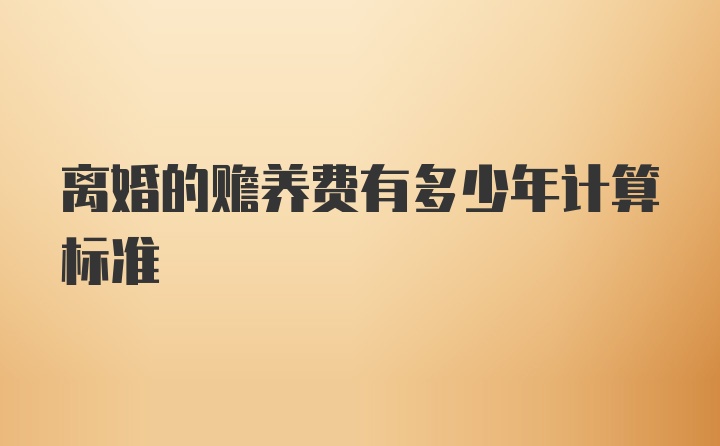 离婚的赡养费有多少年计算标准